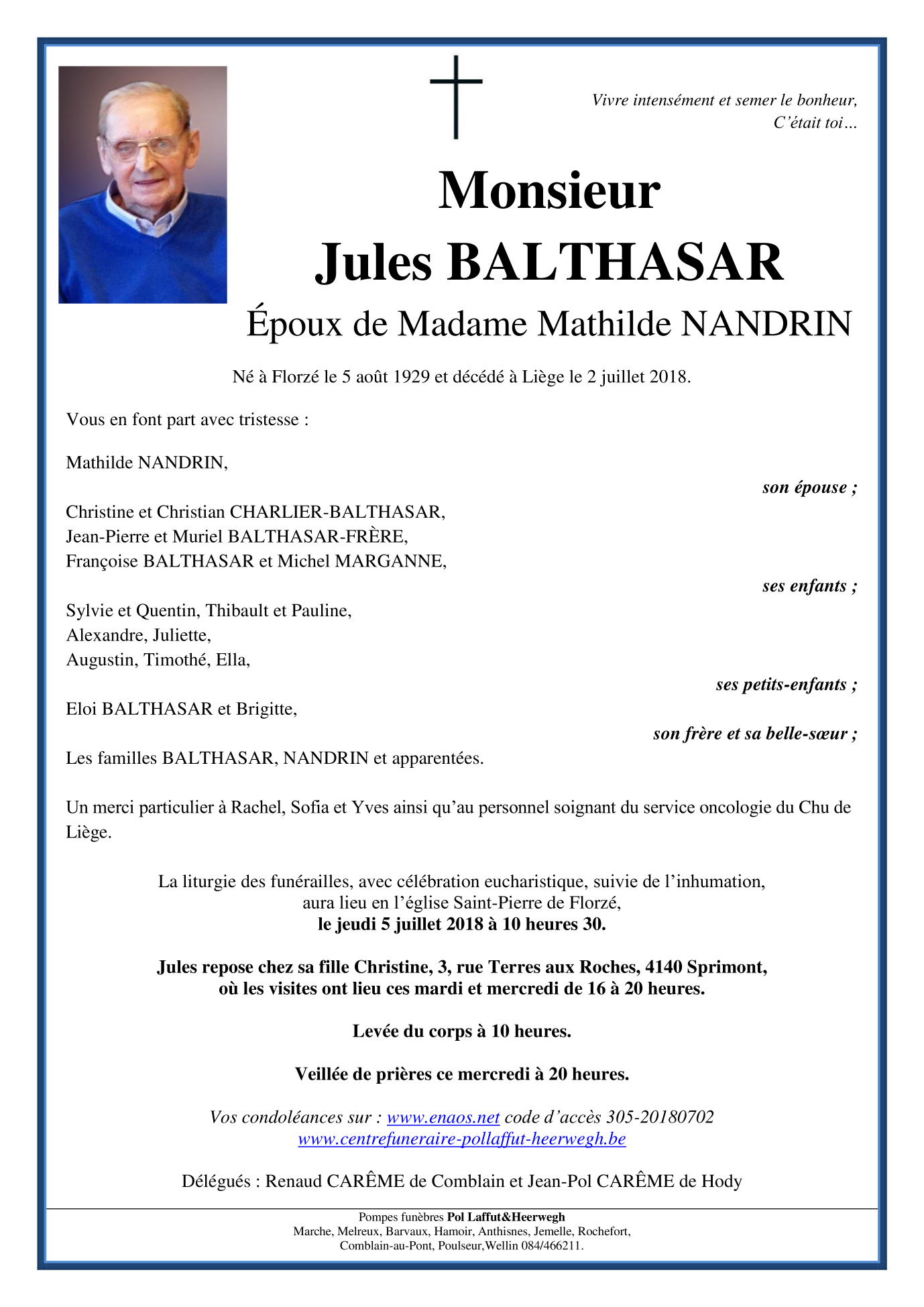 Vivre intensément et semer le bonheur,
C'était toi…

Monsieur
Jules BALTHASAR
Époux de Madame Mathilde NANDRIN

Né à Florzé le 5 août 1929 et décédé à Liège le 2 juillet 2018.

Vous en font part avec tristesse :

Mathilde NANDRIN,
son épouse ;

Christine et Christian CHARLIER-BALTHASAR,
Jean-Pierre et Muriel BALTHASAR-FRÈRE,
Françoise BALTHASAR et Michel MARGANNE,
ses enfants ;

Sylvie et Quentin, Thibault et Pauline,
Alexandre, Juliette,
Augustin, Timothé, Ella,
ses petits-enfants ;

Eloi BALTHASAR et Brigitte,
son frère et sa belle-sœur ;

Les familles BALTHASAR, NANDRIN et apparentées.

Un merci particulier à Rachel, Sofia et Yves ainsi qu'au personnel soignant du service oncologie du Chu de Liège.

La liturgie des funérailles, avec célébration eucharistique, suivie de l'inhumation, aura lieu en l'église Saint-Pierre de Florzé,
le jeudi 5 juillet 2018 à 10 heures 30.

Jules repose chez sa fille Christine, 3, rue Terres aux Roches, 4140 Sprimont, où les visites ont lieu ces mardi et mercredi de 16 à 20 heures.

Levée du corps à 10 heures.

Veillée de prières ce mercredi à 20 heures.

Vos condoléances sur : www.enaos.net code d'accès 305-20180702
www.centrefuneraire-pollaffut-heerwegh.be

Délégués : Renaud CARÊME de Comblain et Jean-Pol CARÊME de Hody

Pompes funèbres Pol Laffut&Heerwegh
Marche, Melreux, Barvaux, Hamoir, Anthisnes, Jemelle, Rochefort,
Comblain-au-Pont, Poulseur,Wellin 084/466211.